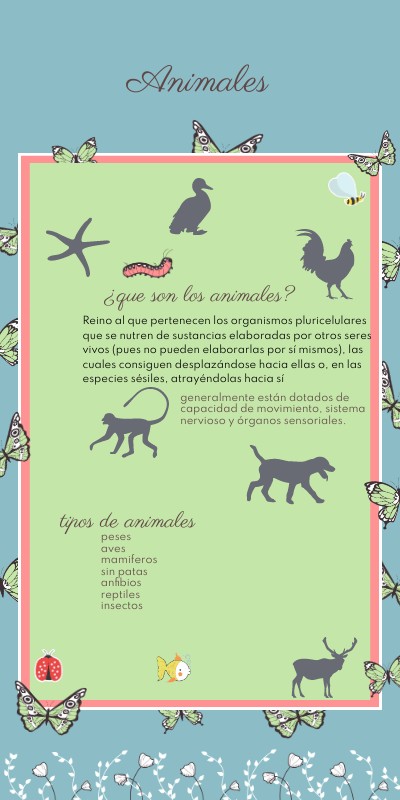 Animales

¿que son los animales?

Reino al que pertenecen los organismos pluricelulares que se nutren de sustancias elaboradas por otros seres vivos (pues no pueden elaborarlas por sí mismos), las cuales consiguen desplazándose hacia ellas o, en las especies sésiles, atrayéndolas hacia sí

generalmente están dotados de capacidad de movimiento, sistema nervioso y órganos sensoriales.

tipos de animales
peses
aves
mamiferos
sin patas
anfibios
reptiles
insectos